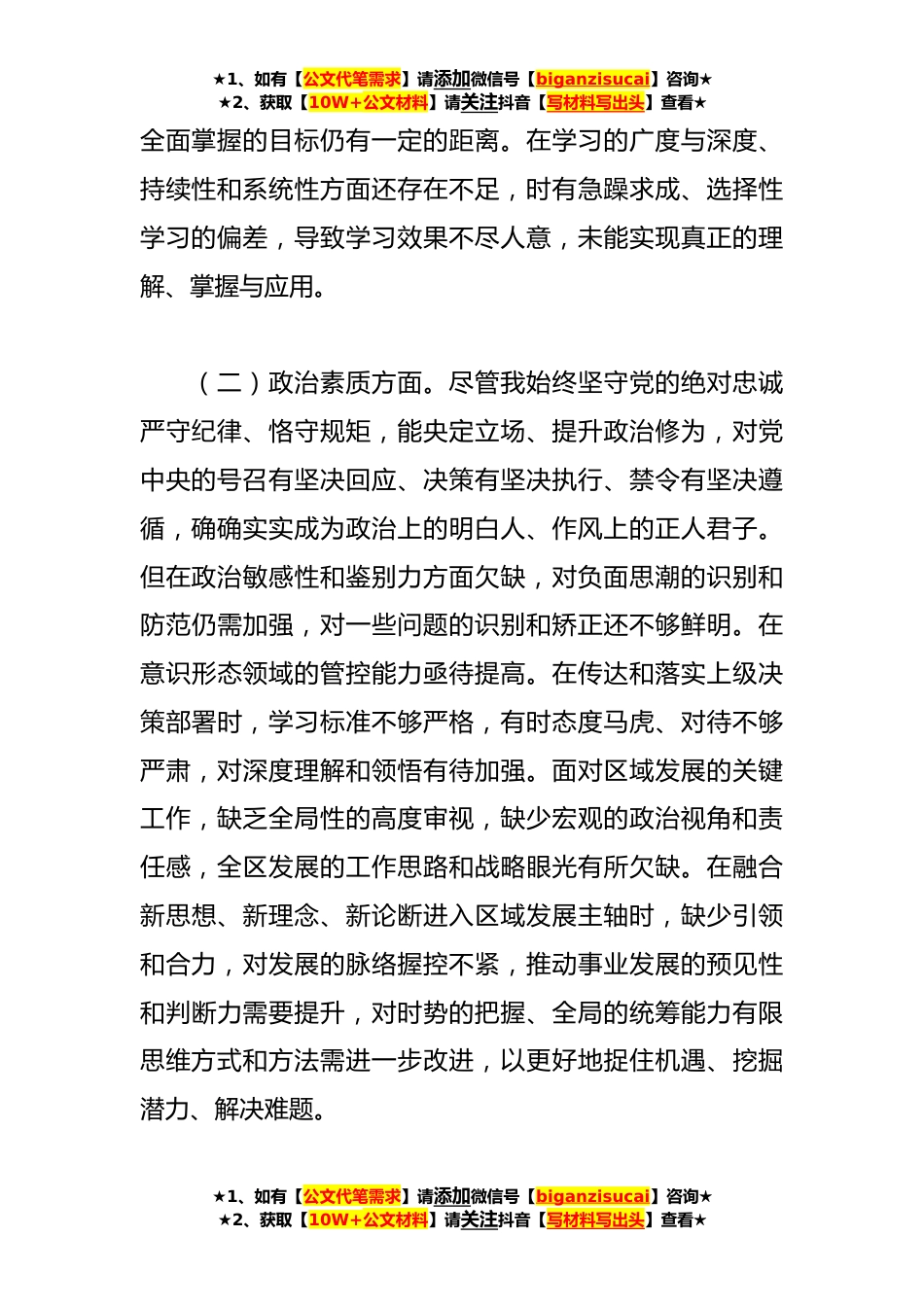 ★1、如有【公文代笔需求】请添加微信号【biganzisucai】咨询★
★2、获取【10W+公文材料】请关注抖音【写材料写出头】查看★

全面掌握的目标仍有一定的距离。在学习的广度与深度、持续性和系统性方面还存在不足，时有急躁求成、选择性学习的偏差，导致学习效果不尽人意，未能实现真正的理解、掌握与应用。

（二）政治素质方面。尽管我始终坚守党的绝对忠诚严守纪律、恪守规矩，能央定立场、提升政治修为，对党中央的号召有坚决回应、决策有坚决执行、禁令有坚决遵循，确确实实成为政治上的明白人、作风上的正人君子。但在政治敏感性和鉴别力方面欠缺，对负面思潮的识别和防范仍需加强，对一些问题的识别和矫正还不够鲜明。在意识形态领域的管控能力亟待提高。在传达和落实上级决策部署时，学习标准不够严格，有时态度马虎、对待不够严肃，对深度理解和领悟有待加强。面对区域发展的关键工作，缺乏全局性的高度审视，缺少宏观的政治视角和责任感，全区发展的工作思路和战略眼光有所欠缺。在融合新思想、新理念、新论断进入区域发展主轴时，缺少引领和合力，对发展的脉络握控不紧，推动事业发展的预见性和判断力需要提升，对时势的把握、全局的统筹能力有限思维方式和方法需进一步改进，以更好地捉住机遇、挖掘潜力、解决难题。

★1、如有【公文代笔需求】请添加微信号【biganzisucai】咨询★
★2、获取【10W+公文材料】请关注抖音【写材料写出头】查看★